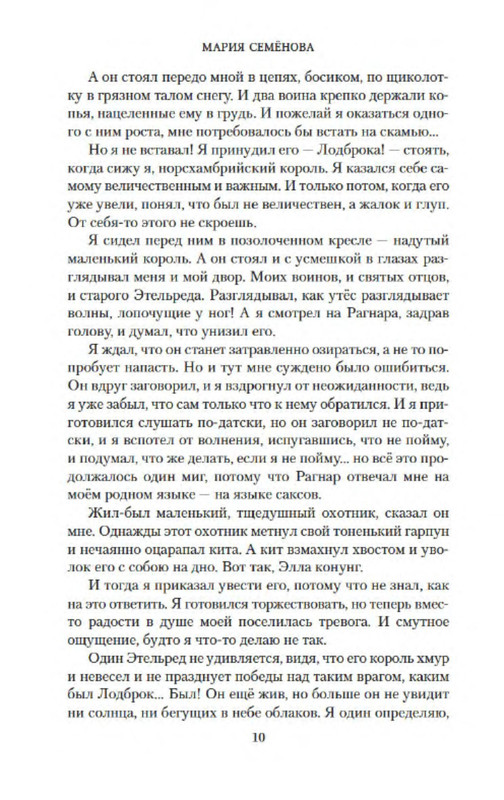 МАРИЯ СЕМЁНОВА

А он стоял передо мной в цепях, босиком, по щиколотку в грязном талом снегу. И два воина крепко держали копья, нацеленные ему в грудь. И пожелай я оказаться одного с ним роста, мне потребовалось бы встать на скамью...

Но я не вставал! Я принудил его — Лодброка! — стоять, когда сижу я, норсхамбрийский король. Я казался себе самому величественным и важным. И только потом, когда его уже увели, понял, что был не величествен, а жалок и глуп. От себя-то этого не скроешь.

Я сидел перед ним в позолоченном кресле — надутый маленький король. А он стоял и с усмешкой в глазах разглядывал меня и мой двор. Моих воинов, и святых отцов, и старого Этельреда. Разглядывал, как утёс разглядывает волны, лопочущие у ног! А я смотрел на Рагнара, задрав голову, и думал, что унизил его.

Я ждал, что он станет затравленно озираться, а не то попробует напасть. Но и тут мне суждено было ошибиться. Он вдруг заговорил, и я вздрогнул от неожиданности, ведь я уже забыл, что сам только что к нему обратился. И я приготовился слушать по-датски, но он заговорил не по-датски, и я вспотел от волнения, испугавшись, что не пойму, и подумал, что же делать, если я не пойму... но всё это продолжалось один миг, потому что Рагнар отвечал мне на моём родном языке — на языке саксов.

Жил-был маленький, тщедушный охотник, сказал он мне. Однажды этот охотник метнул свой тоненький гарпун и нечаянно оцарапал кита. А кит взмахнул хвостом и уволок его с собою на дно. Вот так, Элла конунг.

И тогда я приказал увести его, потому что не знал, как на это ответить. Я готовился торжествовать, но теперь вместо радости в душе моей поселилась тревога. И смутное ощущение, будто я что-то делаю не так.

Один Этельред не удивляется, видя, что его король хмур и невесел и не празднует победы над таким врагом, каким был Лодброк... Был! Он ещё жив, но больше он не увидит ни солнца, ни бегущих в небе облаков. Я один определяю,

10